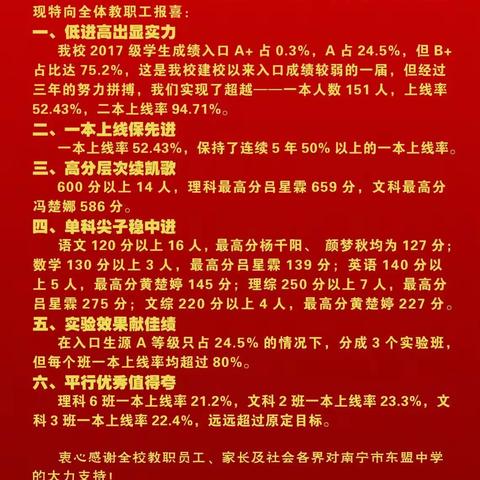 现特向全体教职工报喜：

一、低进高出显实力

我校 2017 级学生成绩入口 A+ 占 0.3%，A 占 24.5%，但 B+ 占比达 75.2%，这是我校建校以来入口成绩较弱的一届，但经过三年的努力拼搏，我们实现了超越——一本人数 151 人，上线率 52.43%，二本上线率 94.71%。

二、一本上线保先进

一本上线率 52.43%，保持了连续 5 年 50% 以上的一本上线率。

三、高分层次续凯歌

600 分以上 14 人，理科最高分吕星霖 659 分，文科最高分冯楚娜 586 分。

四、单科尖子稳中进

语文 120 分以上 16 人，最高分杨千阳、 颜梦秋均为 127 分；数学 130 分以上 3 人，最高分吕星霖 139 分；英语 140 分以上 5 人，最高分黄楚婷 145 分；理综 250 分以上 7 人，最高分吕星霖 275 分；文综 220 分以上 4 人，最高分黄楚婷 227 分。

五、实验效果献佳绩

在入口生源 A 等级只占 24.5% 的情况下，分成 3 个实验班，但每个班一本上线率均超过 80%。

六、平行优秀值得夸

理科 6 班一本上线率 21.2%，文科 2 班一本上线率 23.3%，文科 3 班一本上线率 22.4%，远远超过原定目标。

衷心感谢全校教职员工、家长及社会各界对南宁市东盟中学的大力支持！